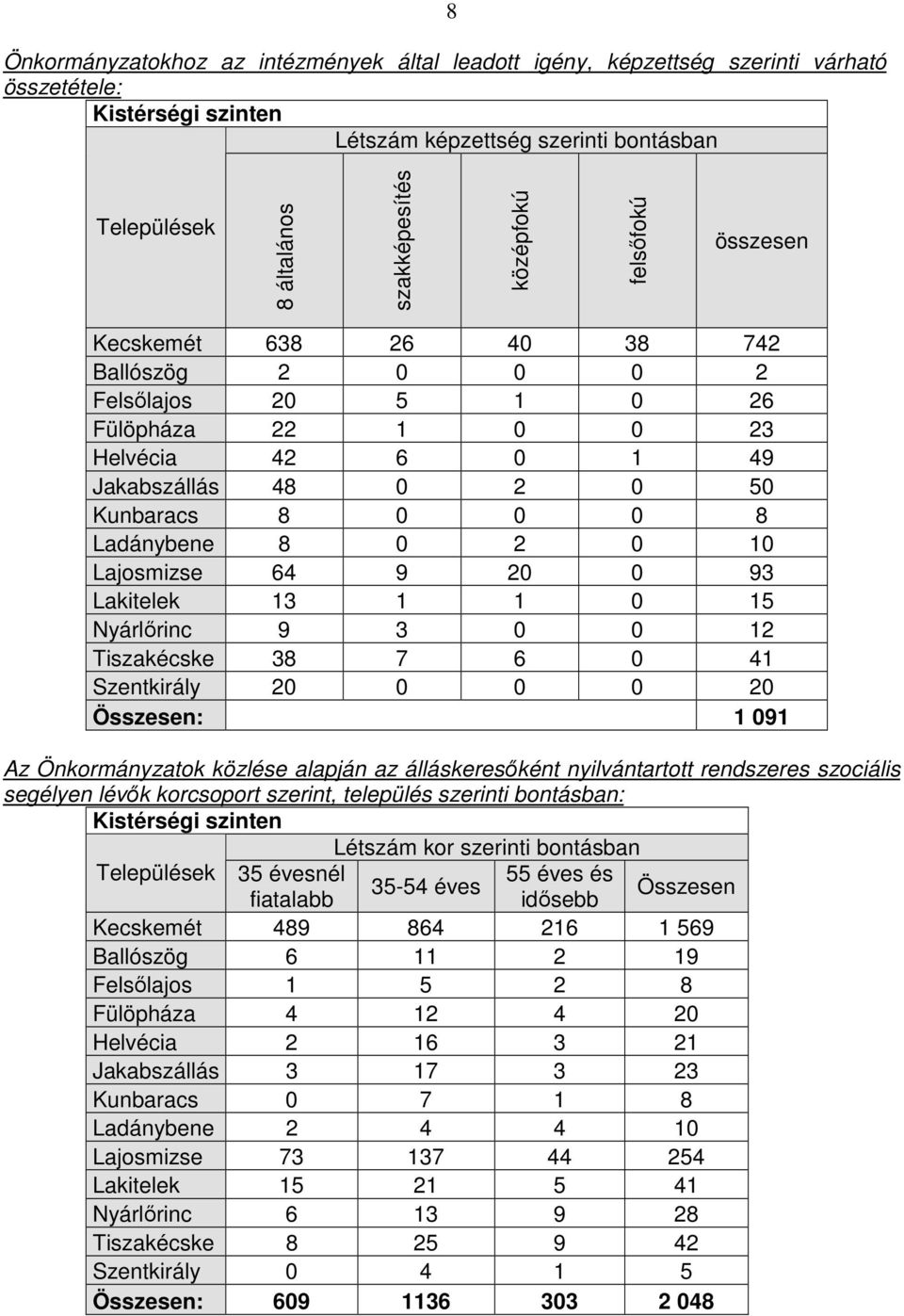 8

Önkormányzatokhoz az intézmények által leadott igény, képzettség szerinti várható összetétele:

Kistérségi szinten

| Települések | Létszám képzettség szerinti bontásban | | | | |
|---|---|---|---|---|---|
| | 8 általános | szakképesítés | középfokú | felsőfokú | összesen |
| Kecskemét | 638 | 26 | 40 | 38 | 742 |
| Ballószög | 2 | 0 | 0 | 0 | 2 |
| Felsőlajos | 20 | 5 | 1 | 0 | 26 |
| Fülöpháza | 22 | 1 | 0 | 0 | 23 |
| Helvécia | 42 | 6 | 0 | 1 | 49 |
| Jakabszállás | 48 | 0 | 2 | 0 | 50 |
| Kunbaracs | 8 | 0 | 0 | 0 | 8 |
| Ladánybene | 8 | 0 | 2 | 0 | 10 |
| Lajosmizse | 64 | 9 | 20 | 0 | 93 |
| Lakitelek | 13 | 1 | 1 | 0 | 15 |
| Nyárlőrinc | 9 | 3 | 0 | 0 | 12 |
| Tiszakécske | 38 | 7 | 6 | 0 | 41 |
| Szentkirály | 20 | 0 | 0 | 0 | 20 |
| Összesen: | | | | | 1 091 |

Az Önkormányzatok közlése alapján az álláskeresőként nyilvántartott rendszeres szociális segélyen lévők korcsoport szerint, település szerinti bontásban:

Kistérségi szinten

| Települések | Létszám kor szerinti bontásban | | | |
|---|---|---|---|---|
| | 35 évesnél fiatalabb | 35-54 éves | 55 éves és idősebb | Összesen |
| Kecskemét | 489 | 864 | 216 | 1 569 |
| Ballószög | 6 | 11 | 2 | 19 |
| Felsőlajos | 1 | 5 | 2 | 8 |
| Fülöpháza | 4 | 12 | 4 | 20 |
| Helvécia | 2 | 16 | 3 | 21 |
| Jakabszállás | 3 | 17 | 3 | 23 |
| Kunbaracs | 0 | 7 | 1 | 8 |
| Ladánybene | 2 | 4 | 4 | 10 |
| Lajosmizse | 73 | 137 | 44 | 254 |
| Lakitelek | 15 | 21 | 5 | 41 |
| Nyárlőrinc | 6 | 13 | 9 | 28 |
| Tiszakécske | 8 | 25 | 9 | 42 |
| Szentkirály | 0 | 4 | 1 | 5 |
| Összesen: | 609 | 1136 | 303 | 2 048 |